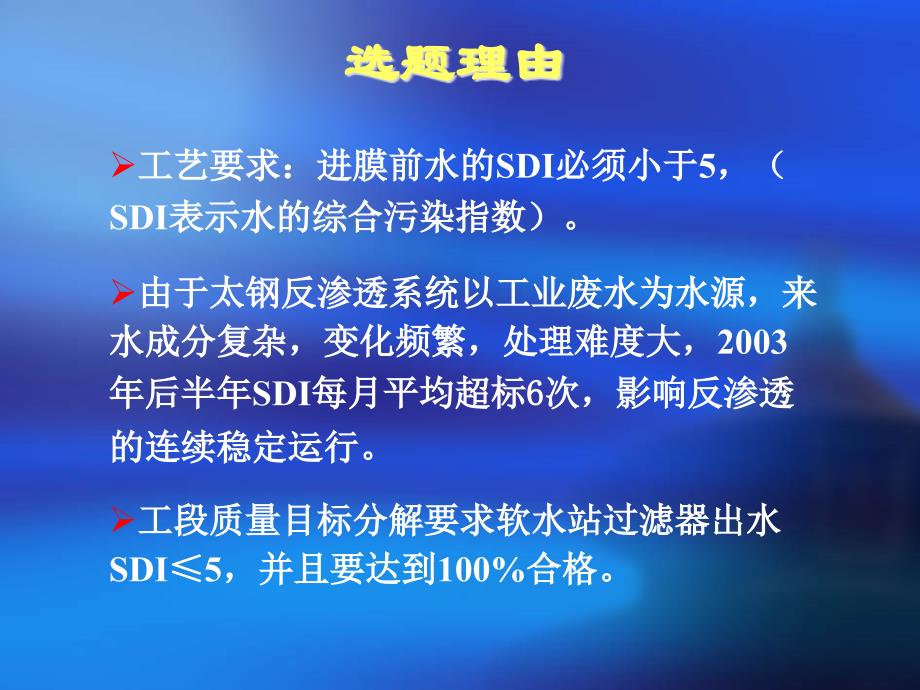 选题理由

➢工艺要求：进膜前水的SDI必须小于5，（SDI表示水的综合污染指数）。

➢由于太钢反渗透系统以工业废水为水源，来水成分复杂，变化频繁，处理难度大，2003年后半年SDI每月平均超标6次，影响反渗透的连续稳定运行。

➢工段质量目标分解要求软水站过滤器出水SDI≤5，并且要达到100%合格。